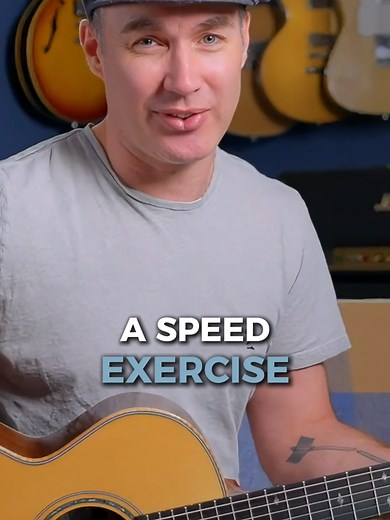 A SPEED
EXERCISE